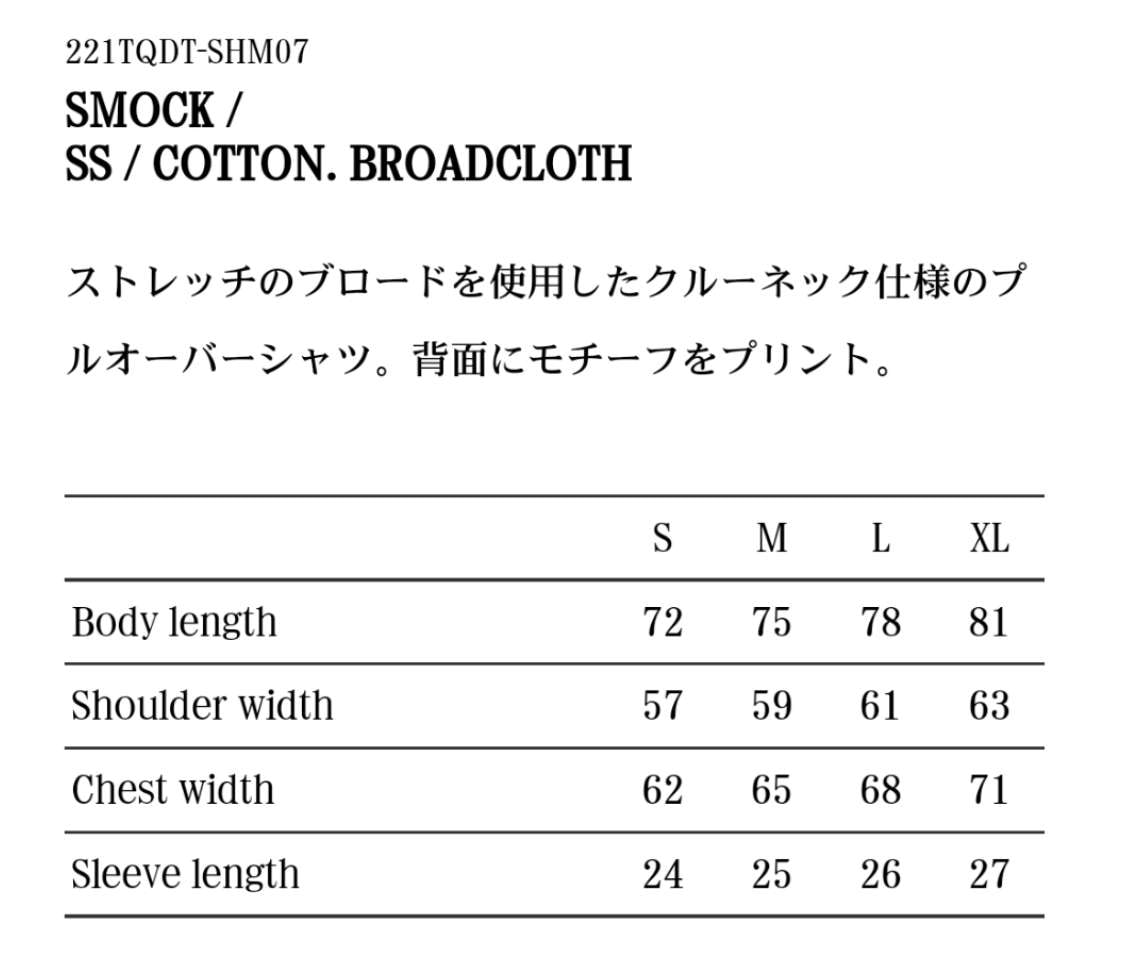 221TQDT-SHM07
SMOCK /
SS / COTTON. BROADCLOTH

ストレッチのブロードを使用したクルーネック仕様のプルオーバーシャツ。背面にモチーフをプリント。

| | S | M | L | XL |
|---|---|---|---|---|
| Body length | 72 | 75 | 78 | 81 |
| Shoulder width | 57 | 59 | 61 | 63 |
| Chest width | 62 | 65 | 68 | 71 |
| Sleeve length | 24 | 25 | 26 | 27 |